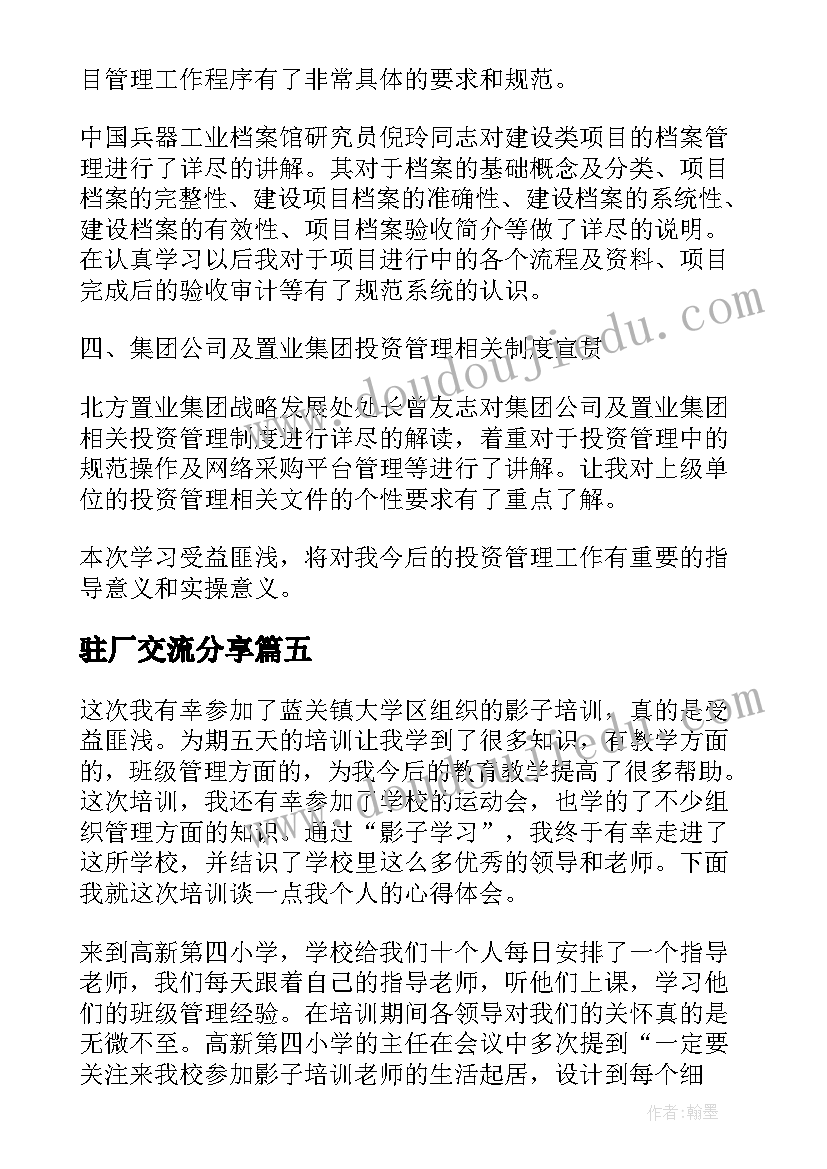 目管理工作程序有了非常具体的要求和规范。

中国兵器工业档案馆研究员倪玲同志对建设类项目的档案管理进行了详尽的讲解。其对于档案的基础概念及分类、项目档案的完整性、建设项目档案的准确性、建设档案的系统性、建设档案的有效性、项目档案验收简介等做了详尽的说明。在认真学习以后我对于项目进行中的各个流程及资料、项目完成后的验收审计等有了规范系统的认识。

四、集团公司及置业集团投资管理相关制度宣贯

北方置业集团战略发展处处长曾友志对集团公司及置业集团相关投资管理制度进行详尽的解读，着重对于投资管理中的规范操作及网络采购平台管理等进行了讲解。让我对上级单位的投资管理相关文件的个性要求有了重点了解。

本次学习受益匪浅，将对我今后的投资管理工作有重要的指导意义和实操意义。

驻厂交流分享篇五

这次我有幸参加了蓝关镇大学区组织的影子培训，真的是受益匪浅。为期五天的培训让我学到了很多知识，有教学方面的，班级管理方面的，为我今后的教育教学提高了很多帮助。这次培训，我还有幸参加了学校的运动会，也学的了不少组织管理方面的知识。通过“影子学习”，我终于有幸走进了这所学校，并结识了学校里这么多优秀的领导和老师。下面我就这次培训谈一点我个人的心得体会。

来到高新第四小学，学校给我们十个人每日安排了一个指导老师，我们每天跟着自己的指导老师，听他们上课，学习他们的班级管理经验。在培训期间各领导对我们的关怀真的是无微不至。高新第四小学的主任在会议中多次提到“一定要关注来我校参加影子培训老师的生活起居，设计到每个细

www.doudoujiedu.com

作者：翰墨